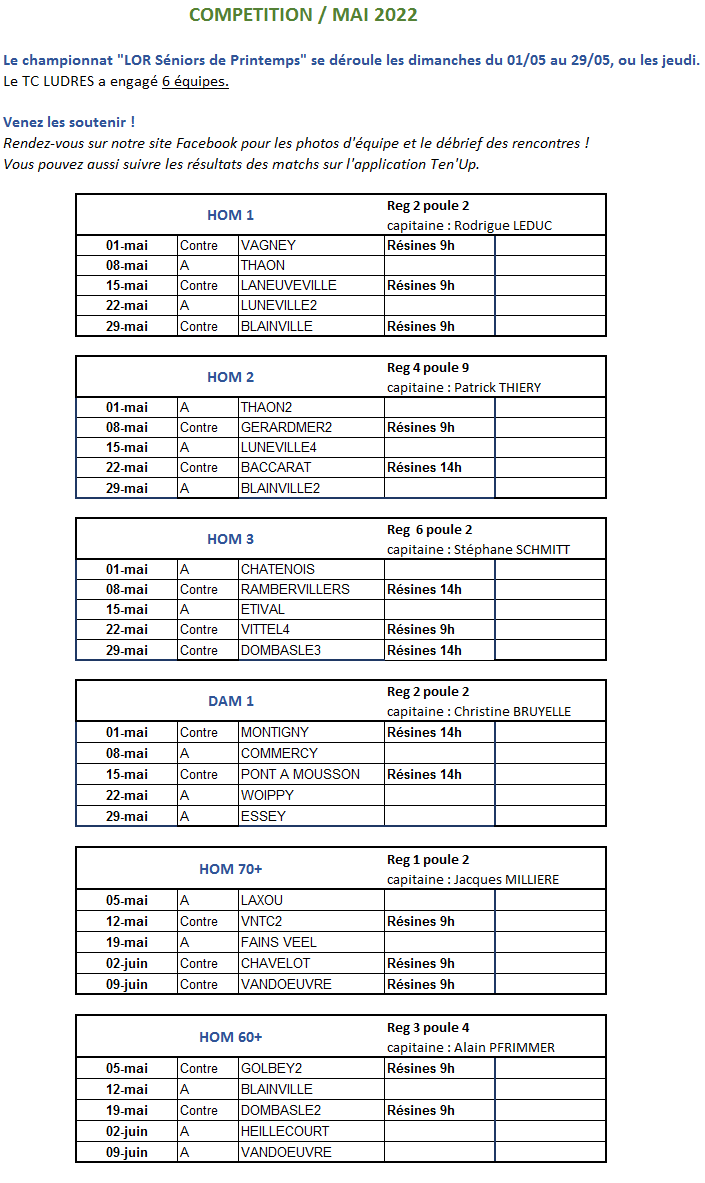 COMPETITION / MAI 2022

Le championnat "LOR Séniors de Printemps" se déroule les dimanches du 01/05 au 29/05, ou les jeudi. Le TC LUDRES a engagé 6 équipes.

Venez les soutenir !
Rendez-vous sur notre site Facebook pour les photos d'équipe et le débrief des rencontres !
Vous pouvez aussi suivre les résultats des matchs sur l'application Ten'Up.

| HOM 1 | | | Reg 2 poule 2 capitaine : Rodrigue LEDUC | |
|---|---|---|---|---|
| 01-mai | Contre | VAGNEY | Résines 9h | |
| 08-mai | A | THAON | | |
| 15-mai | Contre | LANEUVEVILLE | Résines 9h | |
| 22-mai | A | LUNEVILLE2 | | |
| 29-mai | Contre | BLAINVILLE | Résines 9h | |

| HOM 2 | | | Reg 4 poule 9 capitaine : Patrick THIERY | |
|---|---|---|---|---|
| 01-mai | A | THAON2 | | |
| 08-mai | Contre | GERARDMER2 | Résines 9h | |
| 15-mai | A | LUNEVILLE4 | | |
| 22-mai | Contre | BACCARAT | Résines 14h | |
| 29-mai | A | BLAINVILLE2 | | |

| HOM 3 | | | Reg 6 poule 2 capitaine : Stéphane SCHMITT | |
|---|---|---|---|---|
| 01-mai | A | CHATENOIS | | |
| 08-mai | Contre | RAMBERVILLERS | Résines 14h | |
| 15-mai | A | ETIVAL | | |
| 22-mai | Contre | VITTEL4 | Résines 9h | |
| 29-mai | Contre | DOMBASLE3 | Résines 14h | |

| DAM 1 | | | Reg 2 poule 2 capitaine : Christine BRUYELLE | |
|---|---|---|---|---|
| 01-mai | Contre | MONTIGNY | Résines 14h | |
| 08-mai | A | COMMERCY | | |
| 15-mai | Contre | PONT A MOUSSON | Résines 14h | |
| 22-mai | A | WOIPPY | | |
| 29-mai | A | ESSEY | | |

| HOM 70+ | | | Reg 1 poule 2 capitaine : Jacques MILLIERE | |
|---|---|---|---|---|
| 05-mai | A | LAXOU | | |
| 12-mai | Contre | VNTC2 | Résines 9h | |
| 19-mai | A | FAINS VEEL | | |
| 02-juin | Contre | CHAVELOT | Résines 9h | |
| 09-juin | Contre | VANDOEUVRE | Résines 9h | |

| HOM 60+ | | | Reg 3 poule 4 capitaine : Alain PFRIMMER | |
|---|---|---|---|---|
| 05-mai | Contre | GOLBEY2 | Résines 9h | |
| 12-mai | A | BLAINVILLE | | |
| 19-mai | Contre | DOMBASLE2 | Résines 9h | |
| 02-juin | A | HEILLECOURT | | |
| 09-juin | A | VANDOEUVRE | | |